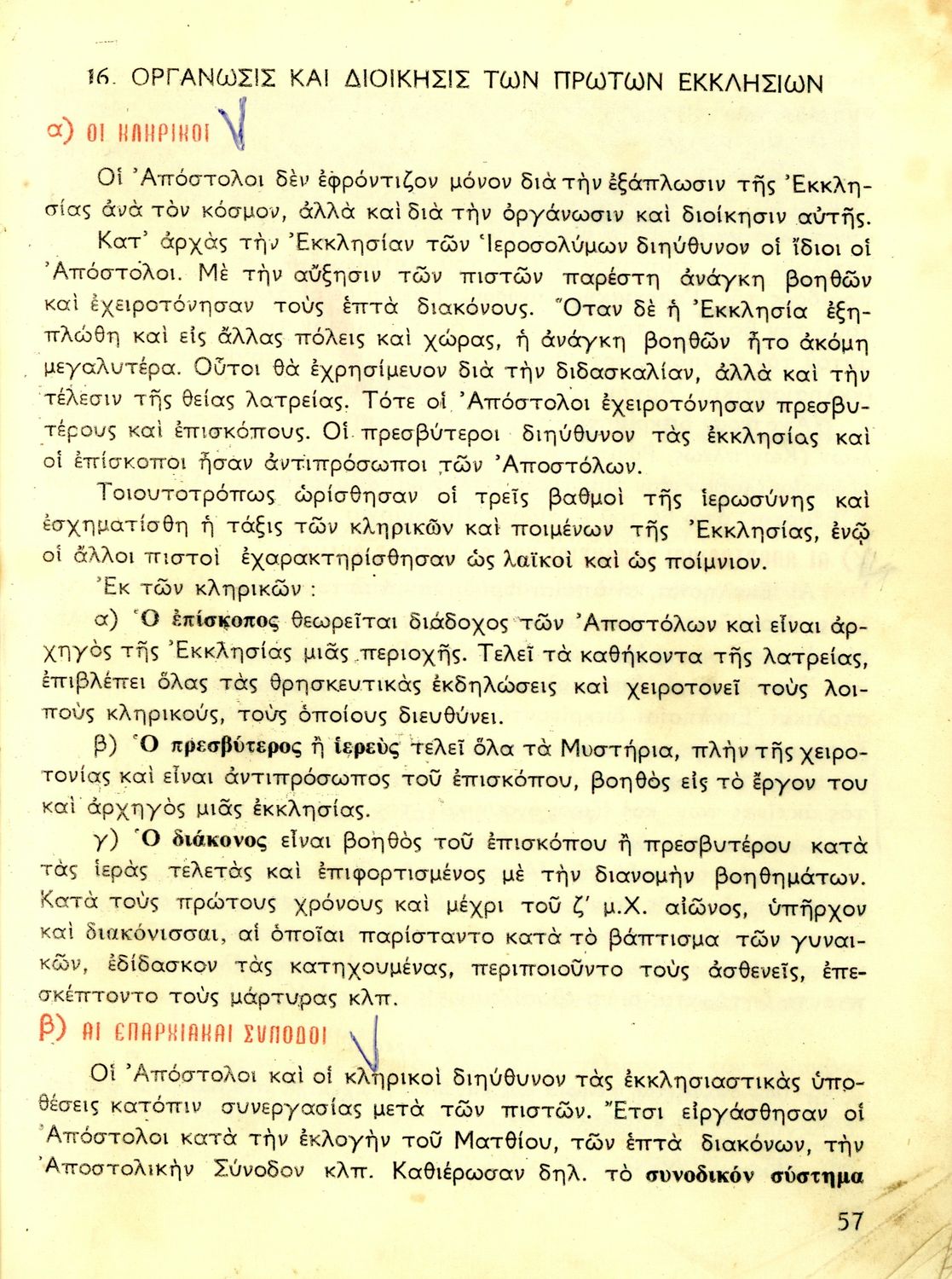 16. ΟΡΓΑΝΩΣΙΣ ΚΑΙ ΔΙΟΙΚΗΣΙΣ ΤΩΝ ΠΡΩΤΩΝ ΕΚΚΛΗΣΙΩΝ

α) ΟΙ ΚΛΗΡΙΚΟΙ

Οἱ Ἀπόστολοι δὲν ἐφρόντιζον μόνον διὰ τὴν ἐξάπλωσιν τῆς Ἐκκλησίας ἀνὰ τὸν κόσμον, ἀλλὰ καὶ διὰ τὴν ὀργάνωσιν καὶ διοίκησιν αὐτῆς.

Κατ' ἀρχὰς τὴν Ἐκκλησίαν τῶν Ἱεροσολύμων διηύθυνον οἱ ἴδιοι οἱ Ἀπόστολοι. Μὲ τὴν αὔξησιν τῶν πιστῶν παρέστη ἀνάγκη βοηθῶν καὶ ἐχειροτόνησαν τοὺς ἑπτὰ διακόνους. Ὅταν δὲ ἡ Ἐκκλησία ἐξηπλώθη καὶ εἰς ἄλλας πόλεις καὶ χώρας, ἡ ἀνάγκη βοηθῶν ἦτο ἀκόμη μεγαλυτέρα. Οὗτοι θὰ ἐχρησίμευον διὰ τὴν διδασκαλίαν, ἀλλὰ καὶ τὴν τέλεσιν τῆς θείας λατρείας. Τότε οἱ Ἀπόστολοι ἐχειροτόνησαν πρεσβυτέρους καὶ ἐπισκόπους. Οἱ πρεσβύτεροι διηύθυνον τὰς ἐκκλησίας καὶ οἱ ἐπίσκοποι ἦσαν ἀντιπρόσωποι τῶν Ἀποστόλων.

Τοιουτοτρόπως ὡρίσθησαν οἱ τρεῖς βαθμοὶ τῆς ἱερωσύνης καὶ ἐσχηματίσθη ἡ τάξις τῶν κληρικῶν καὶ ποιμένων τῆς Ἐκκλησίας, ἐνῷ οἱ ἄλλοι πιστοὶ ἐχαρακτηρίσθησαν ὡς λαϊκοὶ καὶ ὡς ποίμνιον.

Ἐκ τῶν κληρικῶν :

α) Ὁ ἐπίσκοπος θεωρεῖται διάδοχος τῶν Ἀποστόλων καὶ εἶναι ἀρχηγὸς τῆς Ἐκκλησίας μιᾶς περιοχῆς. Τελεῖ τὰ καθήκοντα τῆς λατρείας, ἐπιβλέπει ὅλας τὰς θρησκευτικὰς ἐκδηλώσεις καὶ χειροτονεῖ τοὺς λοιποὺς κληρικούς, τοὺς ὁποίους διευθύνει.

β) Ὁ πρεσβύτερος ἢ ἱερεὺς τελεῖ ὅλα τὰ Μυστήρια, πλὴν τῆς χειροτονίας καὶ εἶναι ἀντιπρόσωπος τοῦ ἐπισκόπου, βοηθὸς εἰς τὸ ἔργον του καὶ ἀρχηγὸς μιᾶς ἐκκλησίας.

γ) Ὁ διάκονος εἶναι βοηθὸς τοῦ ἐπισκόπου ἢ πρεσβυτέρου κατὰ τὰς ἱερὰς τελετὰς καὶ ἐπιφορτισμένος μὲ τὴν διανομὴν βοηθημάτων. Κατὰ τοὺς πρώτους χρόνους καὶ μέχρι τοῦ ζ' μ.Χ. αἰῶνος, ὑπῆρχον καὶ διακόνισσαι, αἱ ὁποῖαι παρίσταντο κατὰ τὸ βάπτισμα τῶν γυναικῶν, ἐδίδασκον τὰς κατηχουμένας, περιποιοῦντο τοὺς ἀσθενεῖς, ἐπεσκέπτοντο τοὺς μάρτυρας κλπ.

β) ΑΙ ΕΠΑΡΧΙΑΚΑΙ ΣΥΝΟΔΟΙ

Οἱ Ἀπόστολοι καὶ οἱ κληρικοὶ διηύθυνον τὰς ἐκκλησιαστικὰς ὑποθέσεις κατόπιν συνεργασίας μετὰ τῶν πιστῶν. Ἔτσι εἰργάσθησαν οἱ Ἀπόστολοι κατὰ τὴν ἐκλογὴν τοῦ Ματθίου, τῶν ἑπτὰ διακόνων, τὴν Ἀποστολικὴν Σύνοδον κλπ. Καθιέρωσαν δηλ. τὸ συνοδικὸν σύστημα

57